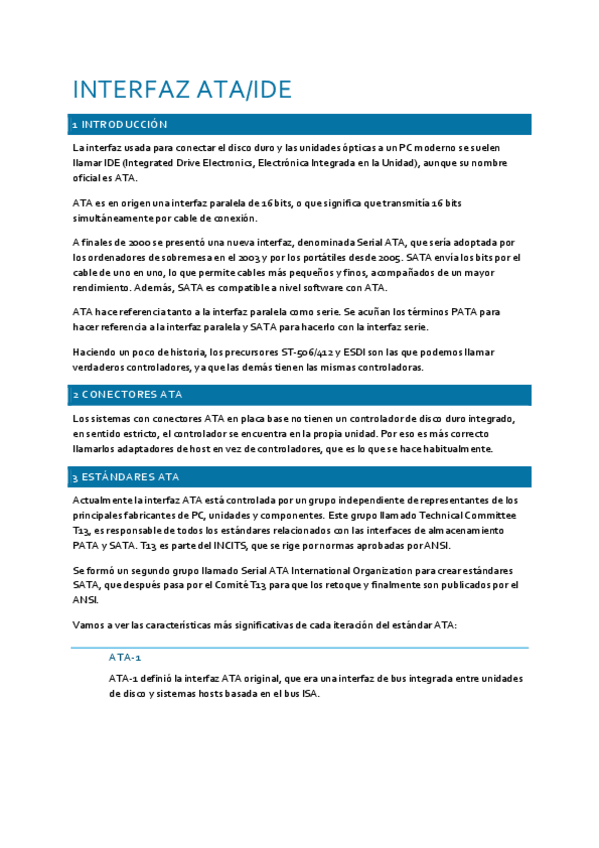 INTERFAZ ATA/IDE

1 INTRODUCCIÓN

La interfaz usada para conectar el disco duro y las unidades ópticas a un PC moderno se suelen llamar IDE (Integrated Drive Electronics, Electrónica Integrada en la Unidad), aunque su nombre oficial es ATA.

ATA es en origen una interfaz paralela de 16 bits, o que significa que transmitía 16 bits simultáneamente por cable de conexión.

A finales de 2000 se presentó una nueva interfaz, denominada Serial ATA, que sería adoptada por los ordenadores de sobremesa en el 2003 y por los portátiles desde 2005. SATA envía los bits por el cable de uno en uno, lo que permite cables más pequeños y finos, acompañados de un mayor rendimiento. Además, SATA es compatible a nivel software con ATA.

ATA hace referencia tanto a la interfaz paralela como serie. Se acuñan los términos PATA para hacer referencia a la interfaz paralela y SATA para hacerlo con la interfaz serie.

Haciendo un poco de historia, los precursores ST-506/412 y ESDI son las que podemos llamar verdaderos controladores, ya que las demás tienen las mismas controladoras.

2 CONECTORES ATA

Los sistemas con conectores ATA en placa base no tienen un controlador de disco duro integrado, en sentido estricto, el controlador se encuentra en la propia unidad. Por eso es más correcto llamarlos adaptadores de host en vez de controladores, que es lo que se hace habitualmente.

3 ESTÁNDARES ATA

Actualmente la interfaz ATA está controlada por un grupo independiente de representantes de los principales fabricantes de PC, unidades y componentes. Este grupo llamado Technical Committee T13, es responsable de todos los estándares relacionados con las interfaces de almacenamiento PATA y SATA. T13 es parte del INCITS, que se rige por normas aprobadas por ANSI.

Se formó un segundo grupo llamado Serial ATA International Organization para crear estándares SATA, que después pasa por el Comité T13 para que los retoque y finalmente son publicados por el ANSI.

Vamos a ver las características más significativas de cada iteración del estándar ATA:

ATA-1

ATA-1 definió la interfaz ATA original, que era una interfaz de bus integrada entre unidades de disco y sistemas hosts basada en el bus ISA.